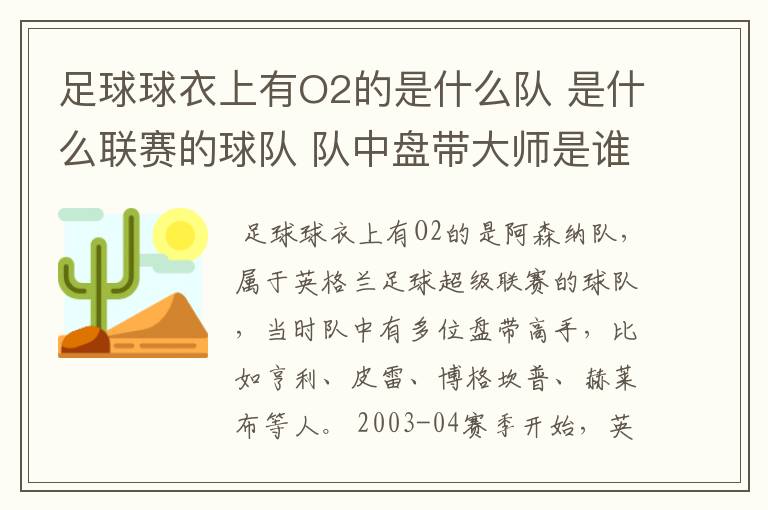 足球球衣上有O2的是什么队 是什么联赛的球队 队中盘带大师是谁

足球球衣上有O2的是阿森纳队，属于英格兰足球超级联赛的球队，当时队中有多位盘带高手，比如亨利、皮雷、博格坎普、赫莱布等人。2003-04赛季开始，英